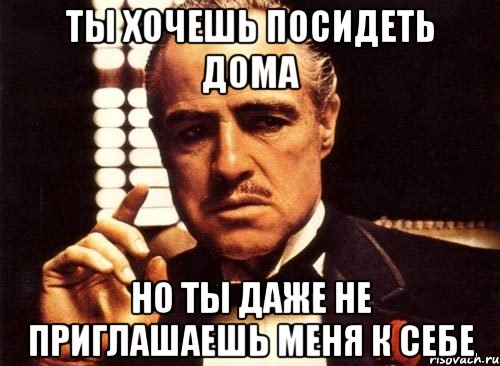 ТЫ ХОЧЕШЬ ПОСИДЕТЬ ДОМА

НО ТЫ ДАЖЕ НЕ ПРИГЛАШАЕШЬ МЕНЯ К СЕБЕ

risovach.ru